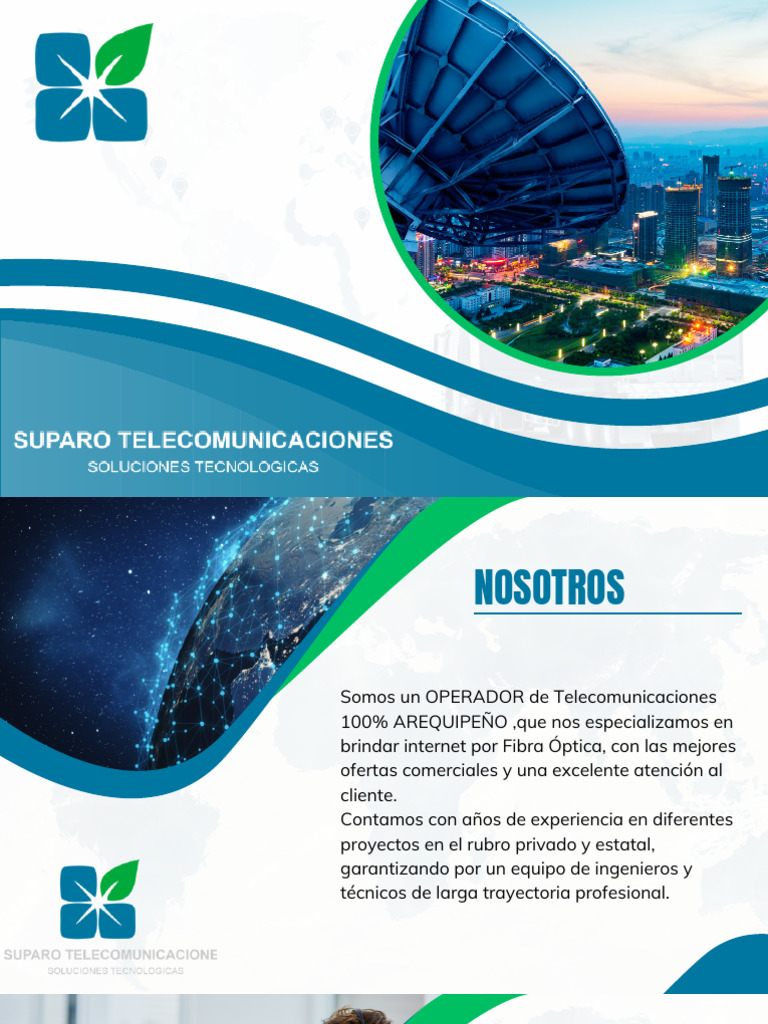 SUPARO TELECOMUNICACIONES
SOLUCIONES TECNOLOGICAS

NOSOTROS

Somos un OPERADOR de Telecomunicaciones 100% AREQUIPEÑO ,que nos especializamos en brindar internet por Fibra Óptica, con las mejores ofertas comerciales y una excelente atención al cliente.
Contamos con años de experiencia en diferentes proyectos en el rubro privado y estatal, garantizando por un equipo de ingenieros y técnicos de larga trayectoria profesional.

SUPARO TELECOMUNICACIONE
SOLUCIONES TECNOLOGICAS